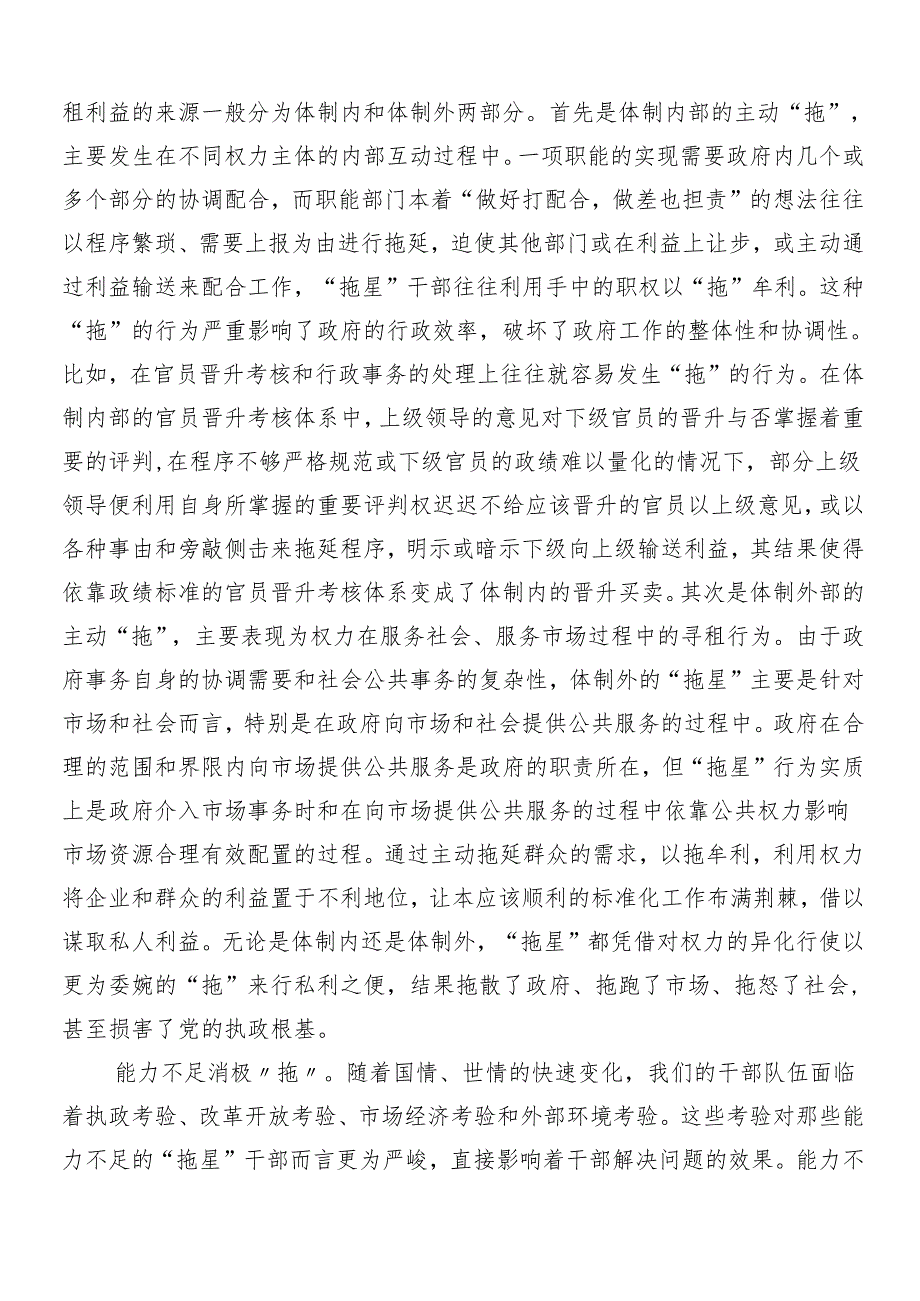 租利益的来源一般分为体制内和体制外两部分。首先是体制内部的主动“拖”，主要发生在不同权力主体的内部互动过程中。一项职能的实现需要政府内几个或多个部分的协调配合，而职能部门本着“做好打配合，做差也担责”的想法往往以程序繁琐、需要上报为由进行拖延，迫使其他部门或在利益上让步，或主动通过利益输送来配合工作，“拖星”干部往往利用手中的职权以“拖”牟利。这种“拖”的行为严重影响了政府的行政效率，破坏了政府工作的整体性和协调性。比如，在官员晋升考核和行政事务的处理上往往就容易发生“拖”的行为。在体制内部的官员晋升考核体系中，上级领导的意见对下级官员的晋升与否掌握着重要的评判，在程序不够严格规范或下级官员的政绩难以量化的情况下，部分上级领导便利用自身所掌握的重要评判权迟迟不给应该晋升的官员以上级意见，或以各种事由和旁敲侧击来拖延程序，明示或暗示下级向上级输送利益，其结果使得依靠政绩标准的官员晋升考核体系变成了体制内的晋升买卖。其次是体制外部的主动“拖”，主要表现为权力在服务社会、服务市场过程中的寻租行为。由于政府事务自身的协调需要和社会公共事务的复杂性，体制外的“拖星”主要是针对市场和社会而言，特别是在政府向市场和社会提供公共服务的过程中。政府在合理的范围和界限内向市场提供公共服务是政府的职责所在，但“拖星”行为实质上是政府介入市场事务时和在向市场提供公共服务的过程中依靠公共权力影响市场资源合理有效配置的过程。通过主动拖延群众的需求，以拖牟利，利用权力将企业和群众的利益置于不利地位，让本应该顺利的标准化工作布满荆棘，借以谋取私人利益。无论是体制内还是体制外，“拖星”都凭借对权力的异化行使以更为委婉的“拖”来行私利之便，结果拖散了政府、拖跑了市场、拖怒了社会，甚至损害了党的执政根基。

能力不足消极〃拖〃。随着国情、世情的快速变化，我们的干部队伍面临着执政考验、改革开放考验、市场经济考验和外部环境考验。这些考验对那些能力不足的“拖星”干部而言更为严峻，直接影响着干部解决问题的效果。能力不